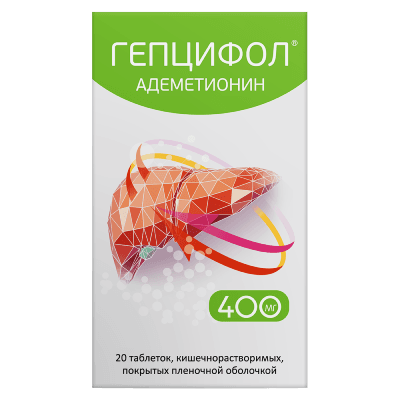 ГЕПЦИФОЛ®
АДЕМЕТИОНИН

400 мг

20 таблеток, кишечнорастворимых, покрытых пленочной оболочкой